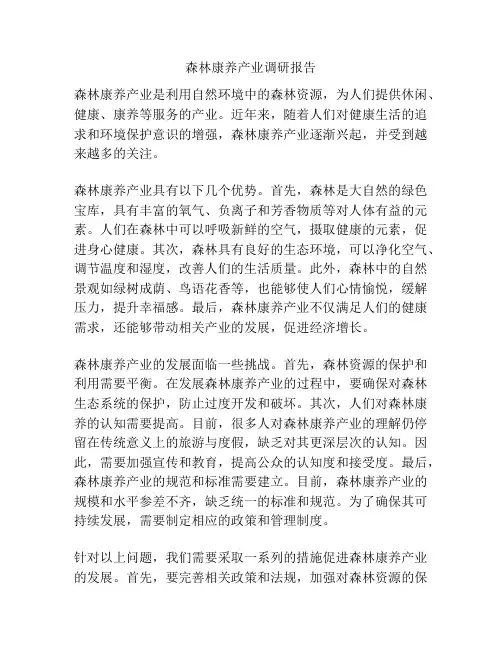 森林康养产业调研报告

森林康养产业是利用自然环境中的森林资源，为人们提供休闲、健康、康养等服务的产业。近年来，随着人们对健康生活的追求和环境保护意识的增强，森林康养产业逐渐兴起，并受到越来越多的关注。

森林康养产业具有以下几个优势。首先，森林是大自然的绿色宝库，具有丰富的氧气、负离子和芳香物质等对人体有益的元素。人们在森林中可以呼吸新鲜的空气，摄取健康的元素，促进身心健康。其次，森林具有良好的生态环境，可以净化空气、调节温度和湿度，改善人们的生活质量。此外，森林中的自然景观如绿树成荫、鸟语花香等，也能够使人们心情愉悦，缓解压力，提升幸福感。最后，森林康养产业不仅满足人们的健康需求，还能够带动相关产业的发展，促进经济增长。

森林康养产业的发展面临一些挑战。首先，森林资源的保护和利用需要平衡。在发展森林康养产业的过程中，要确保对森林生态系统的保护，防止过度开发和破坏。其次，人们对森林康养的认知需要提高。目前，很多人对森林康养产业的理解仍停留在传统意义上的旅游与度假，缺乏对其更深层次的认知。因此，需要加强宣传和教育，提高公众的认知度和接受度。最后，森林康养产业的规范和标准需要建立。目前，森林康养产业的规模和水平参差不齐，缺乏统一的标准和规范。为了确保其可持续发展，需要制定相应的政策和管理制度。

针对以上问题，我们需要采取一系列的措施促进森林康养产业的发展。首先，要完善相关政策和法规，加强对森林资源的保